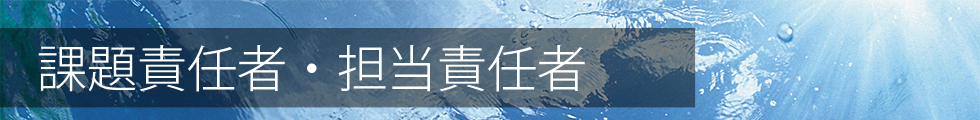 課題責任者・担当責任者